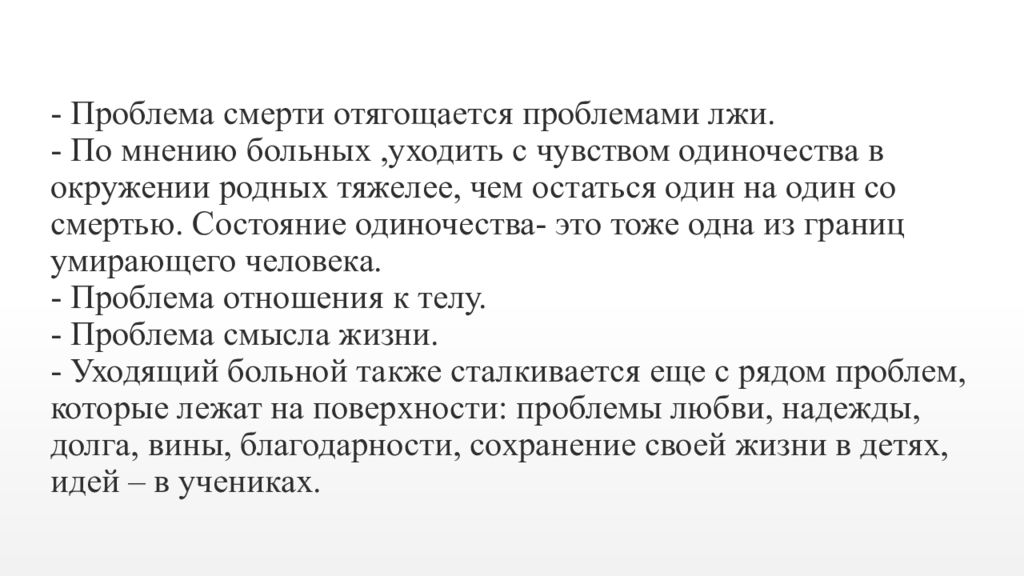 - Проблема смерти отягощается проблемами лжи.
- По мнению больных ,уходить с чувством одиночества в окружении родных тяжелее, чем остаться один на один со смертью. Состояние одиночества- это тоже одна из границ умирающего человека.
- Проблема отношения к телу.
- Проблема смысла жизни.
- Уходящий больной также сталкивается еще с рядом проблем, которые лежат на поверхности: проблемы любви, надежды, долга, вины, благодарности, сохранение своей жизни в детях, идей – в учениках.